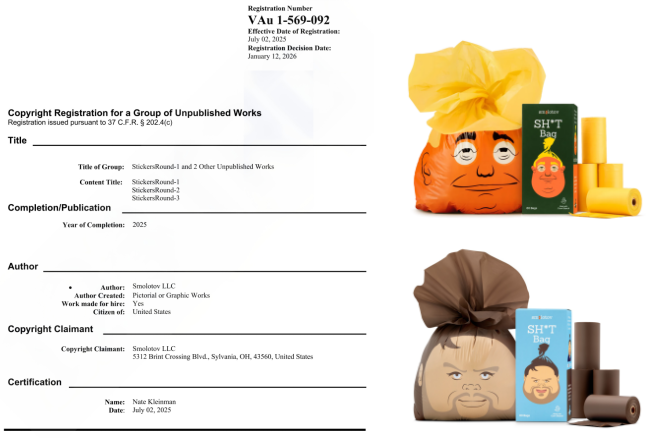 Registration Number
VAu 1-569-092
Effective Date of Registration:
July 02, 2025
Registration Decision Date:
January 12, 2026

Copyright Registration for a Group of Unpublished Works
Registration issued pursuant to 37 C.F.R. § 202.4(c)

Title

Title of Group: StickersRound-1 and 2 Other Unpublished Works

Content Title: StickersRound-1
StickersRound-2
StickersRound-3

Completion/Publication

Year of Completion: 2025

Author

• Author: Smolotov LLC
Author Created: Pictorial or Graphic Works
Work made for hire: Yes
Citizen of: United States

Copyright Claimant

Copyright Claimant: Smolotov LLC
5312 Brint Crossing Blvd., Sylvania, OH, 43560, United States

Certification

Name: Nate Kleinman
Date: July 02, 2025

SH*T Bag

SH*T Bag